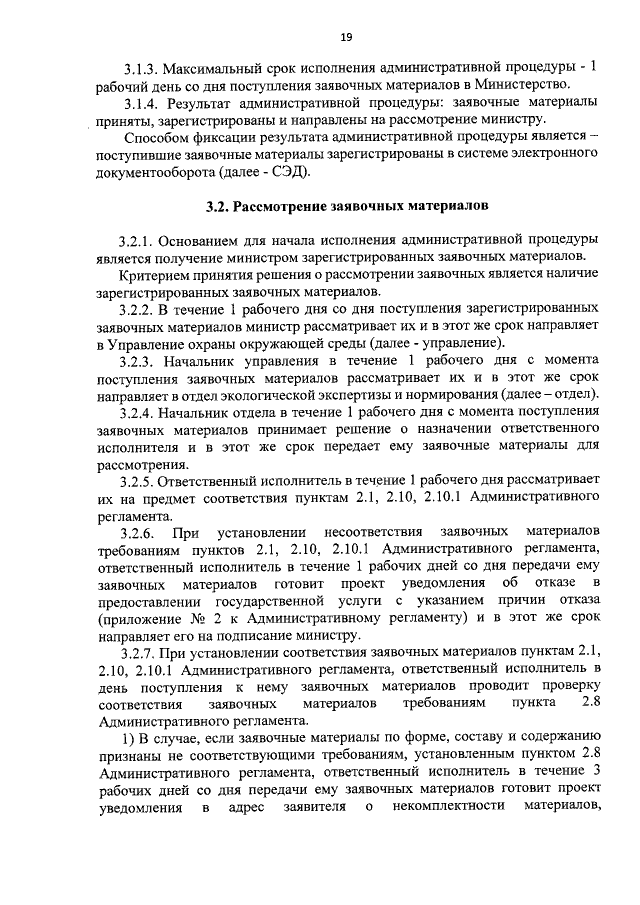 19

3.1.3. Максимальный срок исполнения административной процедуры - 1 рабочий день со дня поступления заявочных материалов в Министерство.

3.1.4. Результат административной процедуры: заявочные материалы приняты, зарегистрированы и направлены на рассмотрение министру.

Способом фиксации результата административной процедуры является – поступившие заявочные материалы зарегистрированы в системе электронного документооборота (далее - СЭД).

3.2. Рассмотрение заявочных материалов

3.2.1. Основанием для начала исполнения административной процедуры является получение министром зарегистрированных заявочных материалов.

Критерием принятия решения о рассмотрении заявочных является наличие зарегистрированных заявочных материалов.

3.2.2. В течение 1 рабочего дня со дня поступления зарегистрированных заявочных материалов министр рассматривает их и в этот же срок направляет в Управление охраны окружающей среды (далее - управление).

3.2.3. Начальник управления в течение 1 рабочего дня с момента поступления заявочных материалов рассматривает их и в этот же срок направляет в отдел экологической экспертизы и нормирования (далее – отдел).

3.2.4. Начальник отдела в течение 1 рабочего дня с момента поступления заявочных материалов принимает решение о назначении ответственного исполнителя и в этот же срок передает ему заявочные материалы для рассмотрения.

3.2.5. Ответственный исполнитель в течение 1 рабочего дня рассматривает их на предмет соответствия пунктам 2.1, 2.10, 2.10.1 Административного регламента.

3.2.6. При установлении несоответствия заявочных материалов требованиям пунктов 2.1, 2.10, 2.10.1 Административного регламента, ответственный исполнитель в течение 1 рабочих дней со дня передачи ему заявочных материалов готовит проект уведомления об отказе в предоставлении государственной услуги с указанием причин отказа (приложение № 2 к Административному регламенту) и в этот же срок направляет его на подписание министру.

3.2.7. При установлении соответствия заявочных материалов пунктам 2.1, 2.10, 2.10.1 Административного регламента, ответственный исполнитель в день поступления к нему заявочных материалов проводит проверку соответствия заявочных материалов требованиям пункта 2.8 Административного регламента.

1) В случае, если заявочные материалы по форме, составу и содержанию признаны не соответствующими требованиям, установленным пунктом 2.8 Административного регламента, ответственный исполнитель в течение 3 рабочих дней со дня передачи ему заявочных материалов готовит проект уведомления в адрес заявителя о некомплектности материалов,